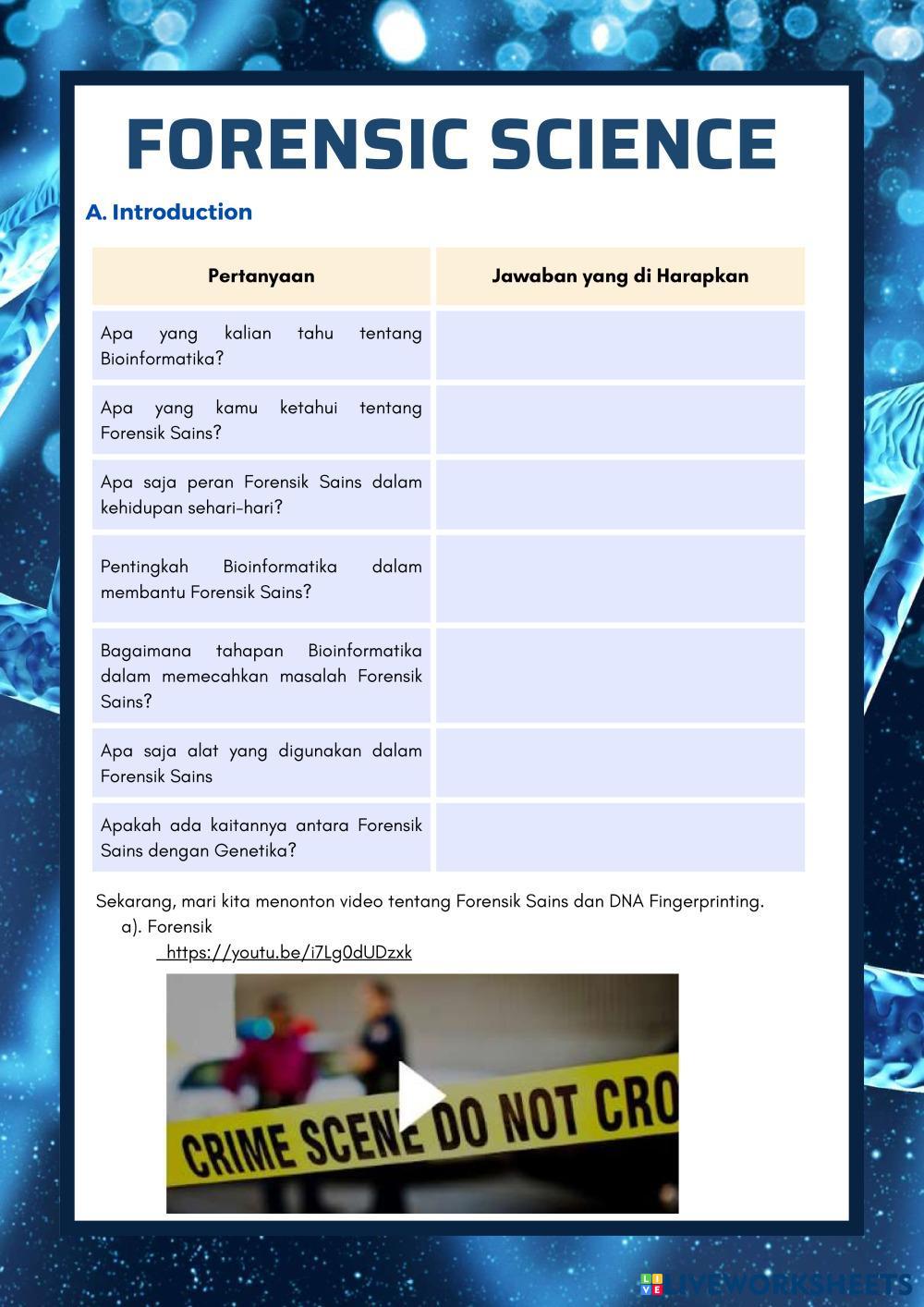 FORENSIC SCIENCE

A. Introduction

| Pertanyaan | Jawaban yang di Harapkan |
|---|---|
| Apa yang kalian tahu tentang Bioinformatika? | |
| Apa yang kamu ketahui tentang Forensik Sains? | |
| Apa saja peran Forensik Sains dalam kehidupan sehari-hari? | |
| Pentingkah Bioinformatika dalam membantu Forensik Sains? | |
| Bagaimana tahapan Bioinformatika dalam memecahkan masalah Forensik Sains? | |
| Apa saja alat yang digunakan dalam Forensik Sains | |
| Apakah ada kaitannya antara Forensik Sains dengan Genetika? | |

Sekarang, mari kita menonton video tentang Forensik Sains dan DNA Fingerprinting.
a). Forensik
https://youtu.be/i7Lg0dUDzxk

CRIME SCENE DO NOT CRO

LIVEWORKSHEETS